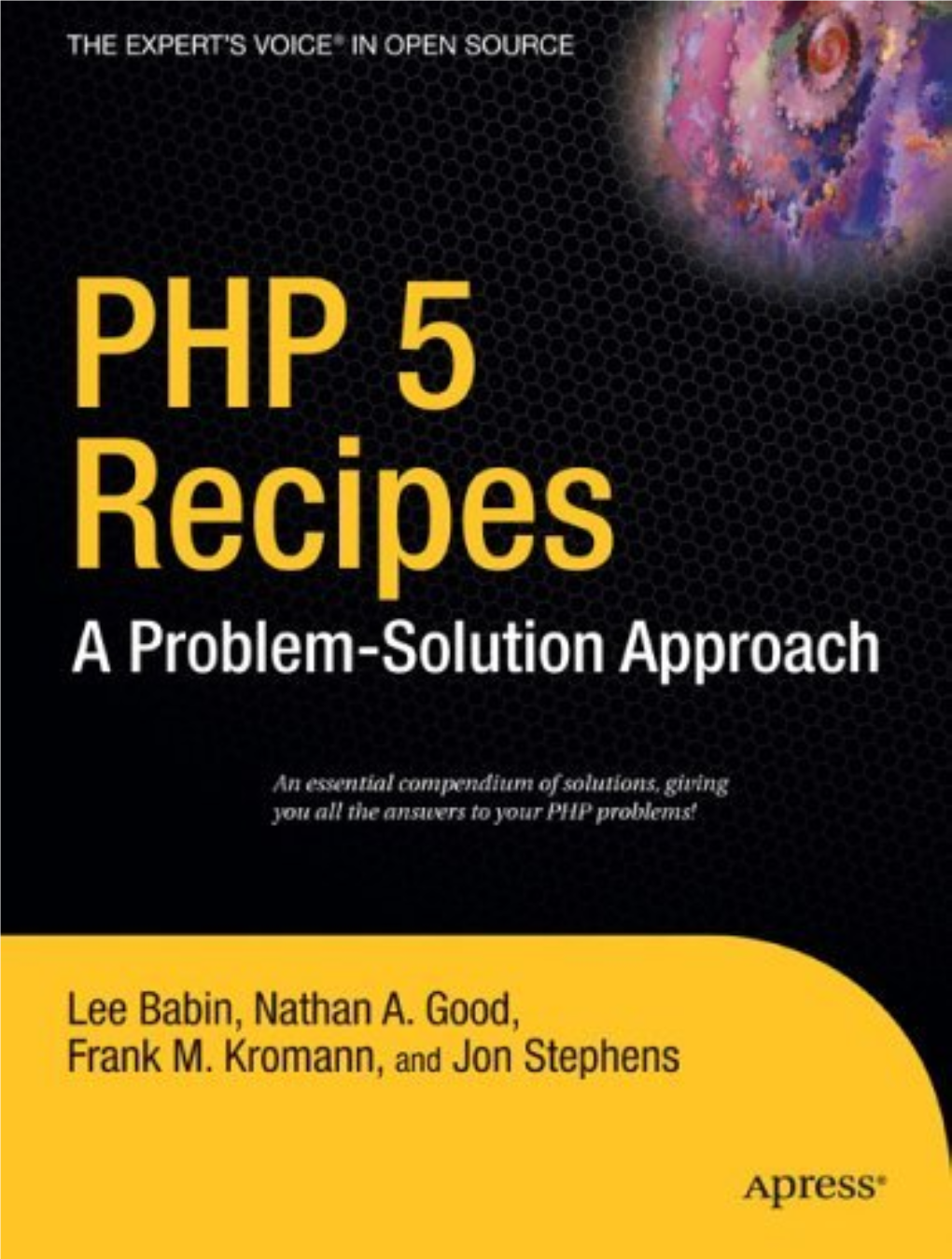 THE EXPERT'S VOICE® IN OPEN SOURCE

PHP 5 Recipes

A Problem-Solution Approach

An essential compendium of solutions, giving you all the answers to your PHP problems!

Lee Babin, Nathan A. Good, Frank M. Kromann, and Jon Stephens

Apress®